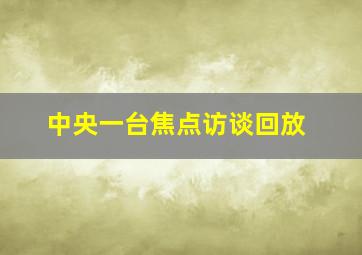 中央一台焦点访谈回放